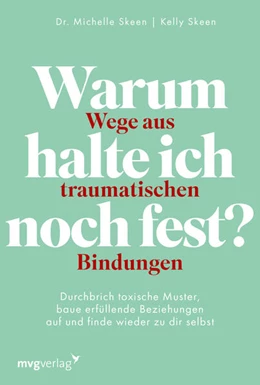 Dr. Michelle Skeen | Kelly Skeen

Warum
Wege aus
halte ich
traumatischen
noch fest?
Bindungen

Durchbrich toxische Muster, baue erfüllende Beziehungen auf und finde wieder zu dir selbst

mvgverlag